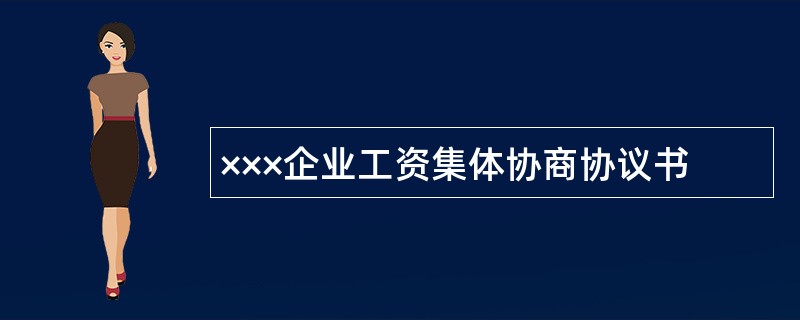 ×××企业工资集体协商协议书